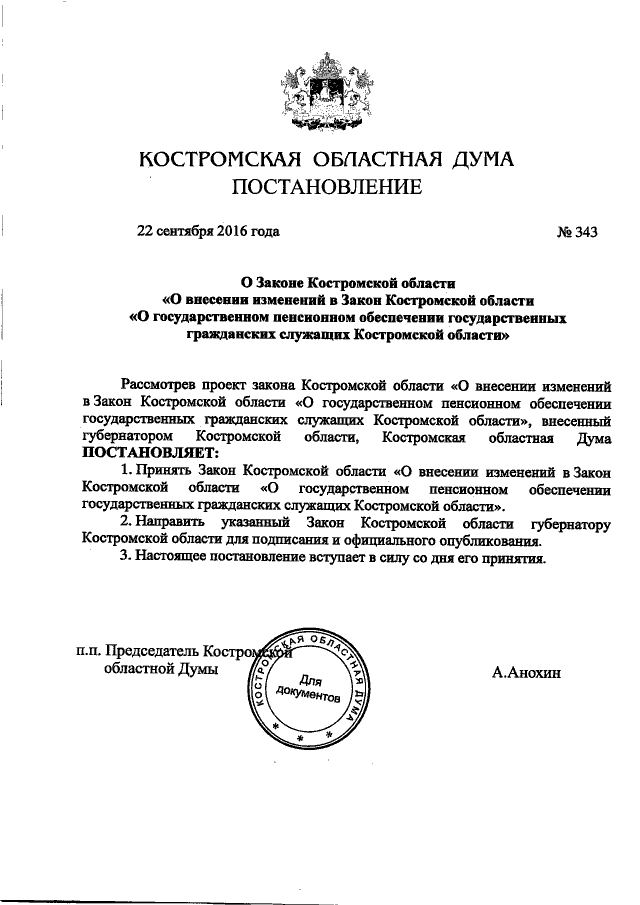 КОСТРОМСКАЯ ОБЛАСТНАЯ ДУМА
ПОСТАНОВЛЕНИЕ

22 сентября 2016 года № 343

О Законе Костромской области
«О внесении изменений в Закон Костромской области
«О государственном пенсионном обеспечении государственных гражданских служащих Костромской области»

Рассмотрев проект закона Костромской области «О внесении изменений в Закон Костромской области «О государственном пенсионном обеспечении государственных гражданских служащих Костромской области», внесенный губернатором Костромской области, Костромская областная Дума ПОСТАНОВЛЯЕТ:

1. Принять Закон Костромской области «О внесении изменений в Закон Костромской области «О государственном пенсионном обеспечении государственных гражданских служащих Костромской области».

2. Направить указанный Закон Костромской области губернатору Костромской области для подписания и официального опубликования.

3. Настоящее постановление вступает в силу со дня его принятия.

п.п. Председатель Костромской областной Думы

КОСТРОМСКАЯ ОБЛАСТНАЯ ДУМА
Для документов

А.Анохин